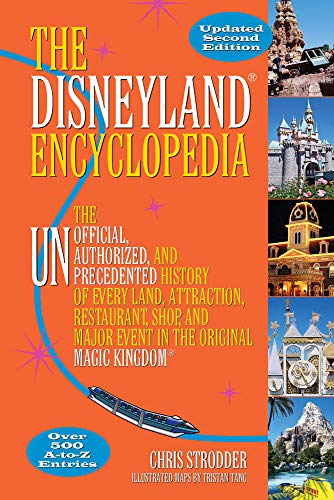 Updated Second Edition

THE DISNEYLAND® ENCYCLOPEDIA

THE UNOFFICIAL, UNAUTHORIZED, AND UNPRECEDENTED HISTORY OF EVERY LAND, ATTRACTION, RESTAURANT, SHOP, AND MAJOR EVENT IN THE ORIGINAL MAGIC KINGDOM®

Over 500 A-to-Z Entries

CHRIS STRODDER

ILLUSTRATED MAPS BY TRISTAN TANG